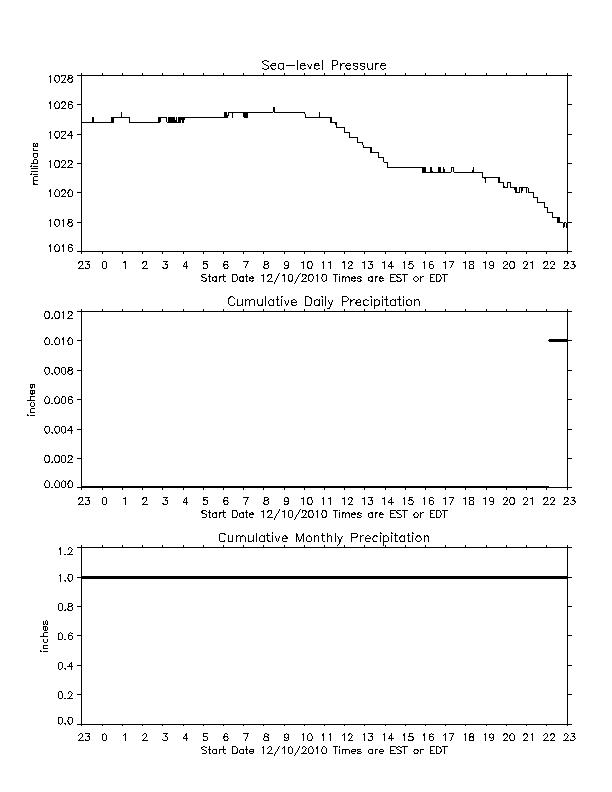 Sea-level Pressure

millibars

1028
1026
1024
1022
1020
1018
1016

23 0 1 2 3 4 5 6 7 8 9 10 11 12 13 14 15 16 17 18 19 20 21 22 23
Start Date 12/10/2010 Times are EST or EDT

Cumulative Daily Precipitation

inches

0.012
0.010
0.008
0.006
0.004
0.002
0.000

23 0 1 2 3 4 5 6 7 8 9 10 11 12 13 14 15 16 17 18 19 20 21 22 23
Start Date 12/10/2010 Times are EST or EDT

Cumulative Monthly Precipitation

inches

1.2
1.0
0.8
0.6
0.4
0.2
0.0

23 0 1 2 3 4 5 6 7 8 9 10 11 12 13 14 15 16 17 18 19 20 21 22 23
Start Date 12/10/2010 Times are EST or EDT